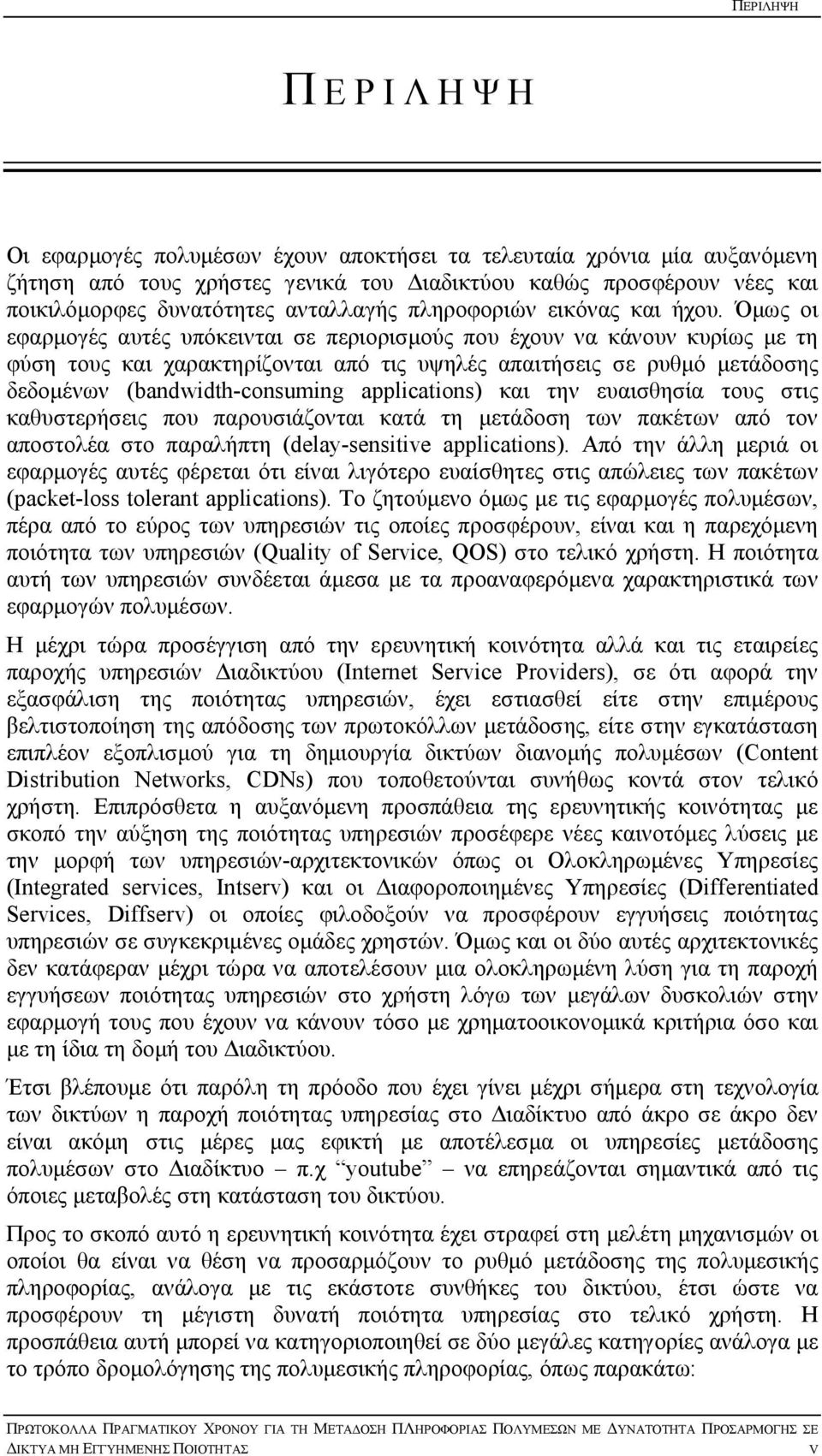 ΠΕΡΙΛΗΨΗ

ΠΕΡΙΛΗΨΗ

Οι εφαρμογές πολυμέσων έχουν αποκτήσει τα τελευταία χρόνια μία αυξανόμενη ζήτηση από τους χρήστες γενικά του Διαδικτύου καθώς προσφέρουν νέες και ποικιλόμορφες δυνατότητες ανταλλαγής πληροφοριών εικόνας και ήχου. Όμως οι εφαρμογές αυτές υπόκεινται σε περιορισμούς που έχουν να κάνουν κυρίως με τη φύση τους και χαρακτηρίζονται από τις υψηλές απαιτήσεις σε ρυθμό μετάδοσης δεδομένων (bandwidth-consuming applications) και την ευαισθησία τους στις καθυστερήσεις που παρουσιάζονται κατά τη μετάδοση των πακέτων από τον αποστολέα στο παραλήπτη (delay-sensitive applications). Από την άλλη μεριά οι εφαρμογές αυτές φέρεται ότι είναι λιγότερο ευαίσθητες στις απώλειες των πακέτων (packet-loss tolerant applications). Το ζητούμενο όμως με τις εφαρμογές πολυμέσων, πέρα από το εύρος των υπηρεσιών τις οποίες προσφέρουν, είναι και η παρεχόμενη ποιότητα των υπηρεσιών (Quality of Service, QOS) στο τελικό χρήστη. Η ποιότητα αυτή των υπηρεσιών συνδέεται άμεσα με τα προαναφερόμενα χαρακτηριστικά των εφαρμογών πολυμέσων.

Η μέχρι τώρα προσέγγιση από την ερευνητική κοινότητα αλλά και τις εταιρείες παροχής υπηρεσιών Διαδικτύου (Internet Service Providers), σε ότι αφορά την εξασφάλιση της ποιότητας υπηρεσιών, έχει εστιασθεί είτε στην επιμέρους βελτιστοποίηση της απόδοσης των πρωτοκόλλων μετάδοσης, είτε στην εγκατάσταση επιπλέον εξοπλισμού για τη δημιουργία δικτύων διανομής πολυμέσων (Content Distribution Networks, CDNs) που τοποθετούνται συνήθως κοντά στον τελικό χρήστη. Επιπρόσθετα η αυξανόμενη προσπάθεια της ερευνητικής κοινότητας με σκοπό την αύξηση της ποιότητας υπηρεσιών προσέφερε νέες καινοτόμες λύσεις με την μορφή των υπηρεσιών-αρχιτεκτονικών όπως οι Ολοκληρωμένες Υπηρεσίες (Integrated services, Intserv) και οι Διαφοροποιημένες Υπηρεσίες (Differentiated Services, Diffserv) οι οποίες φιλοδοξούν να προσφέρουν εγγυήσεις ποιότητας υπηρεσιών σε συγκεκριμένες ομάδες χρηστών. Όμως και οι δύο αυτές αρχιτεκτονικές δεν κατάφεραν μέχρι τώρα να αποτελέσουν μια ολοκληρωμένη λύση για τη παροχή εγγυήσεων ποιότητας υπηρεσιών στο χρήστη λόγω των μεγάλων δυσκολιών στην εφαρμογή τους που έχουν να κάνουν τόσο με χρηματοοικονομικά κριτήρια όσο και με τη ίδια τη δομή του Διαδικτύου.

Έτσι βλέπουμε ότι παρόλη τη πρόοδο που έχει γίνει μέχρι σήμερα στη τεχνολογία των δικτύων η παροχή ποιότητας υπηρεσίας στο Διαδίκτυο από άκρο σε άκρο δεν είναι ακόμη στις μέρες μας εφικτή με αποτέλεσμα οι υπηρεσίες μετάδοσης πολυμέσων στο Διαδίκτυο – π.χ “youtube” – να επηρεάζονται σημαντικά από τις όποιες μεταβολές στη κατάσταση του δικτύου.

Προς το σκοπό αυτό η ερευνητική κοινότητα έχει στραφεί στη μελέτη μηχανισμών οι οποίοι θα είναι να θέση να προσαρμόζουν το ρυθμό μετάδοσης της πολυμεσικής πληροφορίας, ανάλογα με τις εκάστοτε συνθήκες του δικτύου, έτσι ώστε να προσφέρουν τη μέγιστη δυνατή ποιότητα υπηρεσίας στο τελικό χρήστη. Η προσπάθεια αυτή μπορεί να κατηγοριοποιηθεί σε δύο μεγάλες κατηγορίες ανάλογα με το τρόπο δρομολόγησης της πολυμεσικής πληροφορίας, όπως παρακάτω:

ΠΡΩΤΟΚΟΛΛΑ ΠΡΑΓΜΑΤΙΚΟΥ ΧΡΟΝΟΥ ΓΙΑ ΤΗ ΜΕΤΑΔΟΣΗ ΠΛΗΡΟΦΟΡΙΑΣ ΠΟΛΥΜΕΣΩΝ ΜΕ ΔΥΝΑΤΟΤΗΤΑ ΠΡΟΣΑΡΜΟΓΗΣ ΣΕ ΔΙΚΤΥΑ ΜΗ ΕΓΓΥΗΜΕΝΗΣ ΠΟΙΟΤΗΤΑΣ V